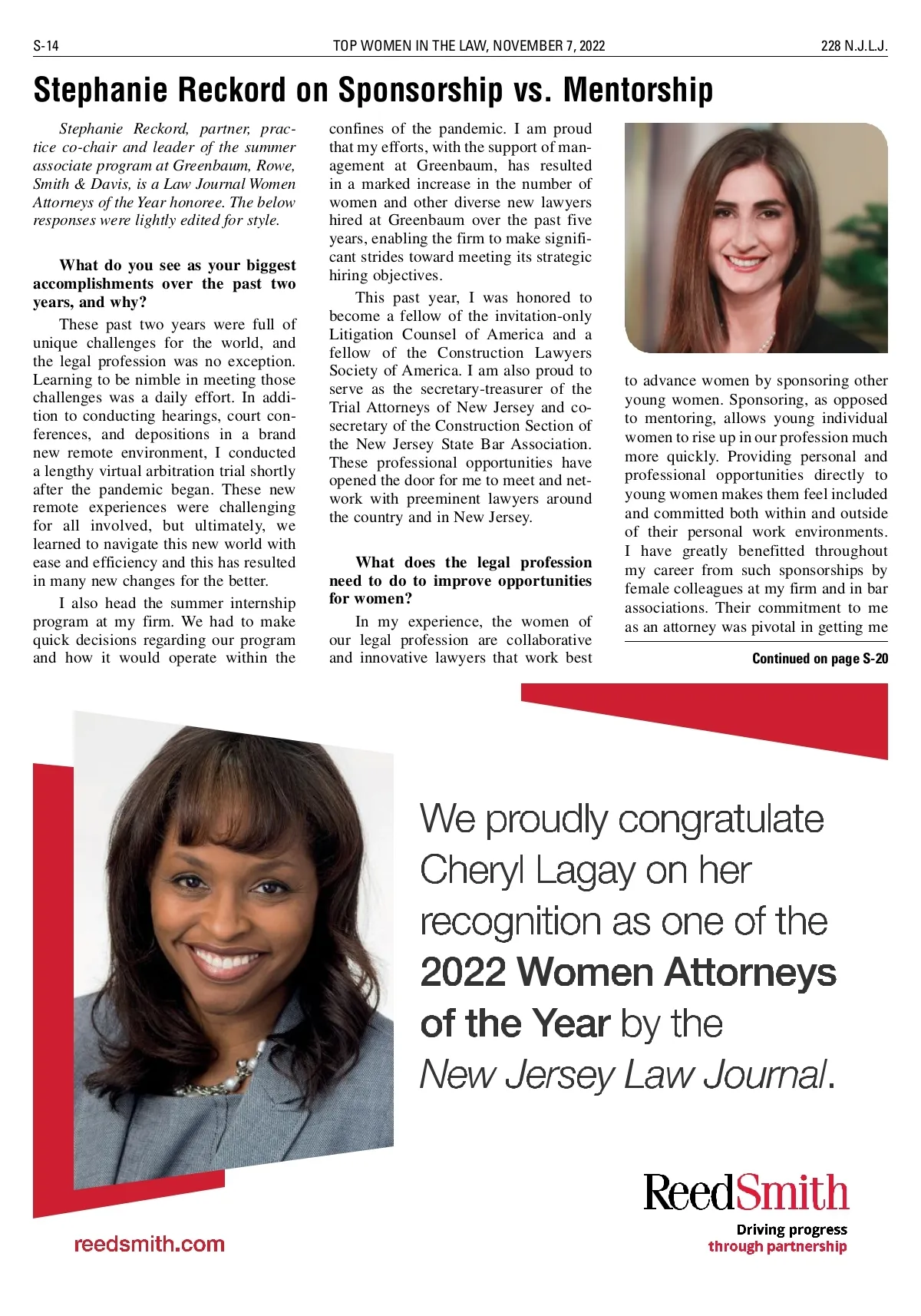 S-14 TOP WOMEN IN THE LAW, NOVEMBER 7, 2022 228 N.J.L.J.

Stephanie Reckord on Sponsorship vs. Mentorship

Stephanie Reckord, partner, practice co-chair and leader of the summer associate program at Greenbaum, Rowe, Smith & Davis, is a Law Journal Women Attorneys of the Year honoree. The below responses were lightly edited for style.

What do you see as your biggest accomplishments over the past two years, and why?

These past two years were full of unique challenges for the world, and the legal profession was no exception. Learning to be nimble in meeting those challenges was a daily effort. In addition to conducting hearings, court conferences, and depositions in a brand new remote environment, I conducted a lengthy virtual arbitration trial shortly after the pandemic began. These new remote experiences were challenging for all involved, but ultimately, we learned to navigate this new world with ease and efficiency and this has resulted in many new changes for the better.

I also head the summer internship program at my firm. We had to make quick decisions regarding our program and how it would operate within the confines of the pandemic. I am proud that my efforts, with the support of management at Greenbaum, has resulted in a marked increase in the number of women and other diverse new lawyers hired at Greenbaum over the past five years, enabling the firm to make significant strides toward meeting its strategic hiring objectives.

This past year, I was honored to become a fellow of the invitation-only Litigation Counsel of America and a fellow of the Construction Lawyers Society of America. I am also proud to serve as the secretary-treasurer of the Trial Attorneys of New Jersey and co-secretary of the Construction Section of the New Jersey State Bar Association. These professional opportunities have opened the door for me to meet and network with preeminent lawyers around the country and in New Jersey.

What does the legal profession need to do to improve opportunities for women?

In my experience, the women of our legal profession are collaborative and innovative lawyers that work best to advance women by sponsoring other young women. Sponsoring, as opposed to mentoring, allows young individual women to rise up in our profession much more quickly. Providing personal and professional opportunities directly to young women makes them feel included and committed both within and outside of their personal work environments. I have greatly benefitted throughout my career from such sponsorships by female colleagues at my firm and in bar associations. Their commitment to me as an attorney was pivotal in getting me

Continued on page S-20

We proudly congratulate Cheryl Lagay on her recognition as one of the 2022 Women Attorneys of the Year by the New Jersey Law Journal.

ReedSmith
Driving progress through partnership

reedsmith.com